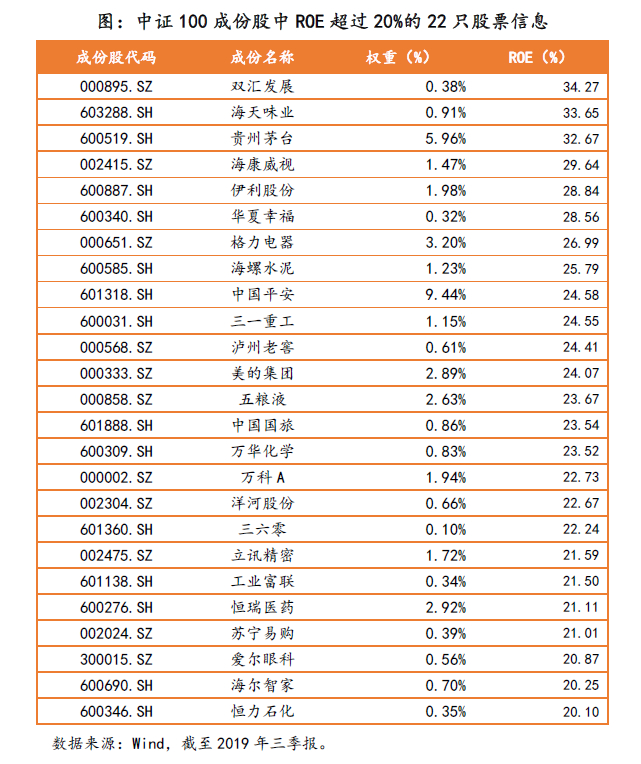 图：中证 100 成份股中 ROE 超过 20%的 22 只股票信息

| 成份股代码 | 成份名称 | 权重（%） | ROE（%） |
|---|---|---|---|
| 000895.SZ | 双汇发展 | 0.38% | 34.27 |
| 603288.SH | 海天味业 | 0.91% | 33.65 |
| 600519.SH | 贵州茅台 | 5.96% | 32.67 |
| 002415.SZ | 海康威视 | 1.47% | 29.64 |
| 600887.SH | 伊利股份 | 1.98% | 28.84 |
| 600340.SH | 华夏幸福 | 0.32% | 28.56 |
| 000651.SZ | 格力电器 | 3.20% | 26.99 |
| 600585.SH | 海螺水泥 | 1.23% | 25.79 |
| 601318.SH | 中国平安 | 9.44% | 24.58 |
| 600031.SH | 三一重工 | 1.15% | 24.55 |
| 000568.SZ | 泸州老窖 | 0.61% | 24.41 |
| 000333.SZ | 美的集团 | 2.89% | 24.07 |
| 000858.SZ | 五粮液 | 2.63% | 23.67 |
| 601888.SH | 中国国旅 | 0.86% | 23.54 |
| 600309.SH | 万华化学 | 0.83% | 23.52 |
| 000002.SZ | 万科 A | 1.94% | 22.73 |
| 002304.SZ | 洋河股份 | 0.66% | 22.67 |
| 601360.SH | 三六零 | 0.10% | 22.24 |
| 002475.SZ | 立讯精密 | 1.72% | 21.59 |
| 601138.SH | 工业富联 | 0.34% | 21.50 |
| 600276.SH | 恒瑞医药 | 2.92% | 21.11 |
| 002024.SZ | 苏宁易购 | 0.39% | 21.01 |
| 300015.SZ | 爱尔眼科 | 0.56% | 20.87 |
| 600690.SH | 海尔智家 | 0.70% | 20.25 |
| 600346.SH | 恒力石化 | 0.35% | 20.10 |

数据来源：Wind，截至 2019 年三季报。